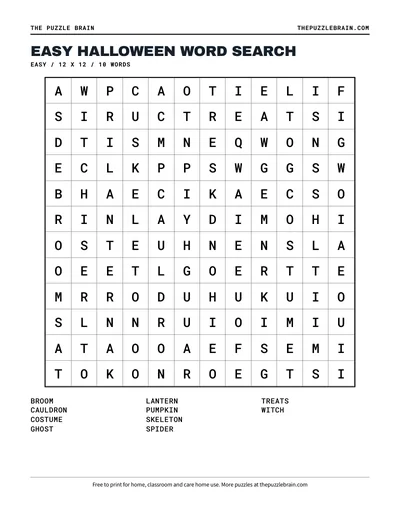 THE PUZZLE BRAIN

THEPUZZLEBRAIN.COM

EASY HALLOWEEN WORD SEARCH

EASY / 12 X 12 / 10 WORDS

| A | W | P | C | A | O | T | I | E | L | I | F |
|---|---|---|---|---|---|---|---|---|---|---|---|
| S | I | R | U | C | T | R | E | A | T | S | I |
| D | T | I | S | M | N | E | Q | W | O | N | G |
| E | C | L | K | P | P | S | W | G | G | S | W |
| B | H | A | E | C | I | K | A | E | C | S | O |
| R | I | N | L | A | Y | D | I | M | O | H | I |
| O | S | T | E | U | H | N | E | N | S | L | A |
| O | E | E | T | L | G | O | E | R | T | T | E |
| M | R | R | O | D | U | H | U | K | U | I | O |
| S | L | N | N | R | U | I | O | I | M | I | U |
| A | T | A | O | O | A | E | F | S | E | M | I |
| T | O | K | O | N | R | O | E | G | T | S | I |

BROOM
CAULDRON
COSTUME
GHOST

LANTERN
PUMPKIN
SKELETON
SPIDER

TREATS
WITCH

Free to print for home, classroom and care home use. More puzzles at thepuzzlebrain.com